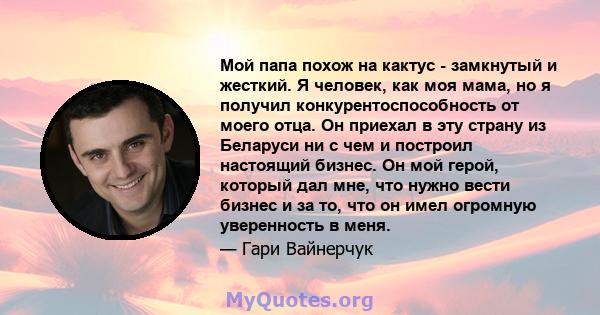 Мой папа похож на кактус - замкнутый и жесткий. Я человек, как моя мама, но я получил конкурентоспособность от моего отца. Он приехал в эту страну из Беларуси ни с чем и построил настоящий бизнес. Он мой герой, который дал мне, что нужно вести бизнес и за то, что он имел огромную уверенность в меня.
— Гари Вайнерчук

MyQuotes.org